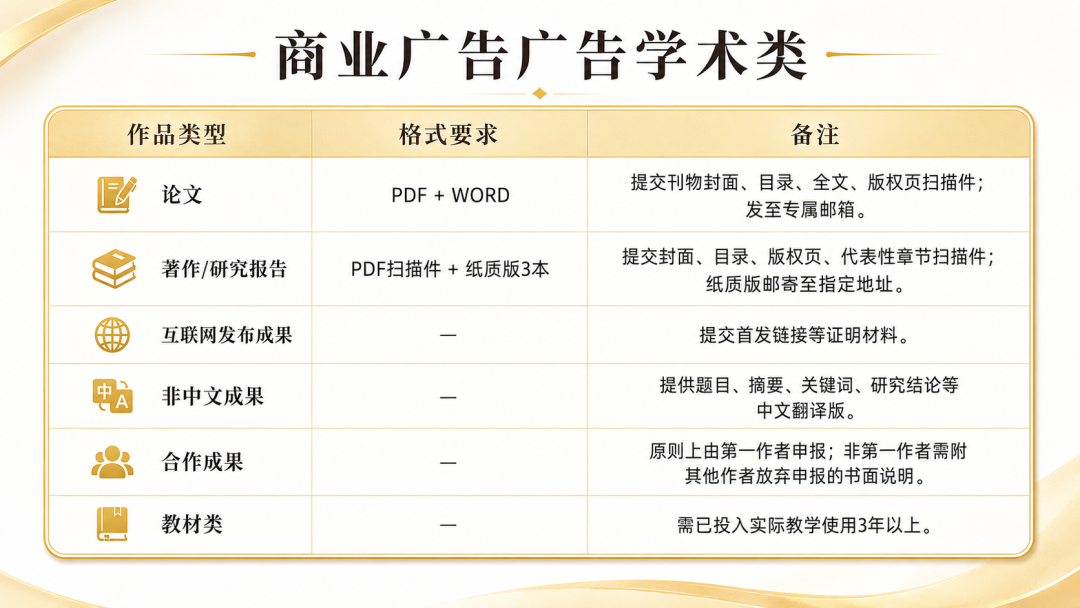 商业广告广告学术类

| 作品类型 | 格式要求 | 备注 |
|---|---|---|
| 论文 | PDF + WORD | 提交刊物封面、目录、全文、版权页扫描件；发至专属邮箱。 |
| 著作/研究报告 | PDF扫描件 + 纸质版3本 | 提交封面、目录、版权页、代表性章节扫描件；纸质版邮寄至指定地址。 |
| 互联网发布成果 | — | 提交首发链接等证明材料。 |
| 非中文成果 | — | 提供题目、摘要、关键词、研究结论等中文翻译版。 |
| 合作成果 | — | 原则上由第一作者申报；非第一作者需附其他作者放弃申报的书面说明。 |
| 教材类 | — | 需已投入实际教学使用3年以上。 |